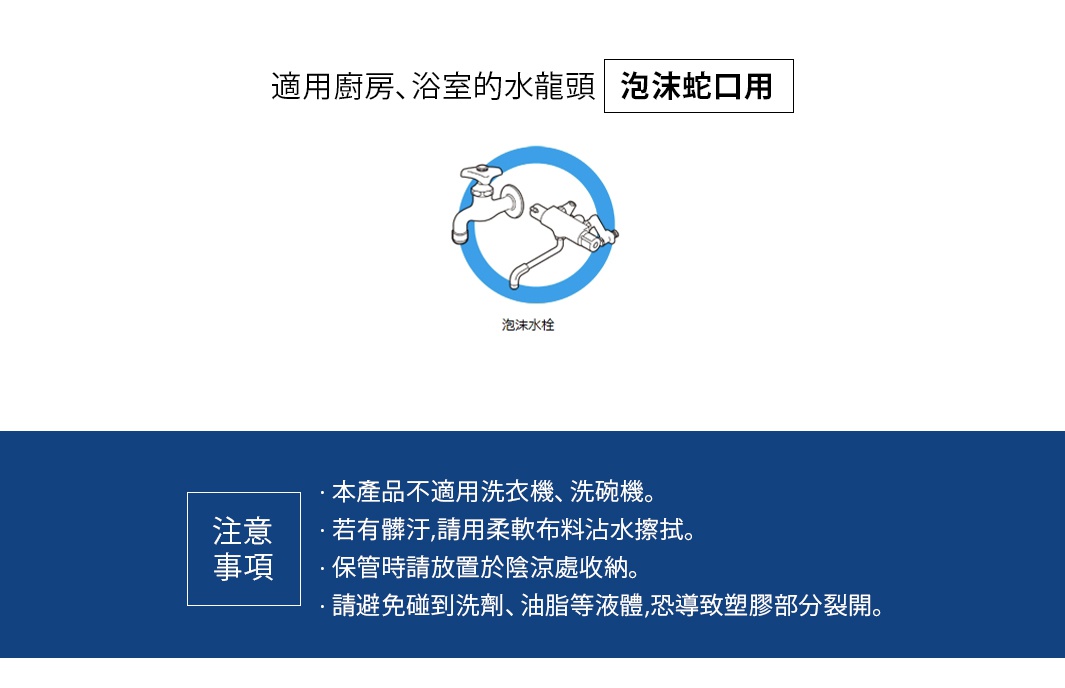 適用廚房、浴室的水龍頭 泡沫蛇口用

泡沫水栓

注意事項

· 本產品不適用洗衣機、洗碗機。
· 若有髒汙,請用柔軟布料沾水擦拭。
· 保管時請放置於陰涼處收納。
· 請避免碰到洗劑、油脂等液體,恐導致塑膠部分裂開。